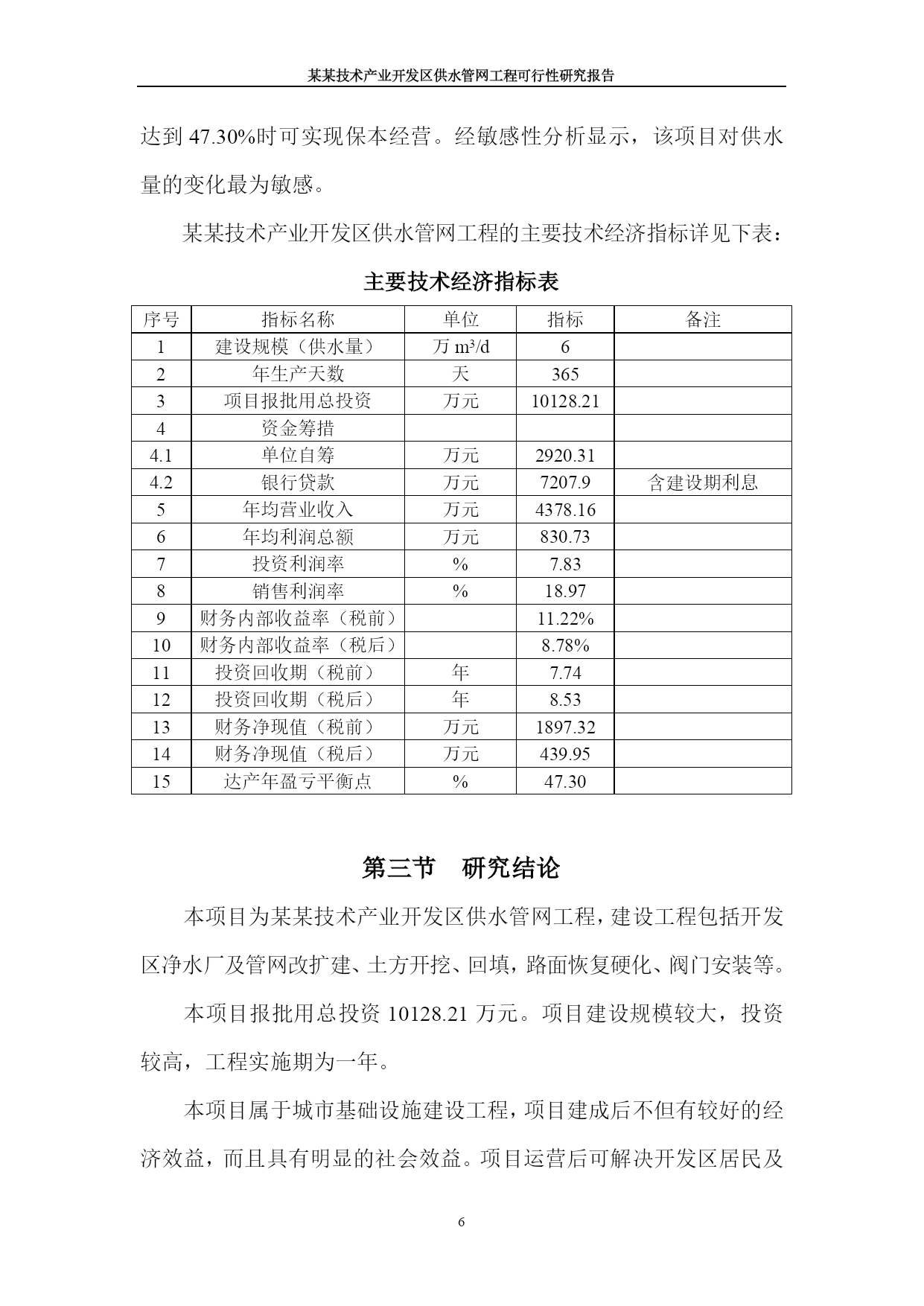 某某技术产业开发区供水管网工程可行性研究报告

达到 47.30%时可实现保本经营。经敏感性分析显示，该项目对供水量的变化最为敏感。

某某技术产业开发区供水管网工程的主要技术经济指标详见下表：

主要技术经济指标表

| 序号 | 指标名称 | 单位 | 指标 | 备注 |
|---|---|---|---|---|
| 1 | 建设规模（供水量） | 万 $m^3/d$ | 6 | |
| 2 | 年生产天数 | 天 | 365 | |
| 3 | 项目报批用总投资 | 万元 | 10128.21 | |
| 4 | 资金筹措 | | | |
| 4.1 | 单位自筹 | 万元 | 2920.31 | |
| 4.2 | 银行贷款 | 万元 | 7207.9 | 含建设期利息 |
| 5 | 年均营业收入 | 万元 | 4378.16 | |
| 6 | 年均利润总额 | 万元 | 830.73 | |
| 7 | 投资利润率 | % | 7.83 | |
| 8 | 销售利润率 | % | 18.97 | |
| 9 | 财务内部收益率（税前） | | 11.22% | |
| 10 | 财务内部收益率（税后） | | 8.78% | |
| 11 | 投资回收期（税前） | 年 | 7.74 | |
| 12 | 投资回收期（税后） | 年 | 8.53 | |
| 13 | 财务净现值（税前） | 万元 | 1897.32 | |
| 14 | 财务净现值（税后） | 万元 | 439.95 | |
| 15 | 达产年盈亏平衡点 | % | 47.30 | |

第三节　研究结论

本项目为某某技术产业开发区供水管网工程，建设工程包括开发区净水厂及管网改扩建、土方开挖、回填，路面恢复硬化、阀门安装等。

本项目报批用总投资 10128.21 万元。项目建设规模较大，投资较高，工程实施期为一年。

本项目属于城市基础设施建设工程，项目建成后不但有较好的经济效益，而且具有明显的社会效益。项目运营后可解决开发区居民及

6